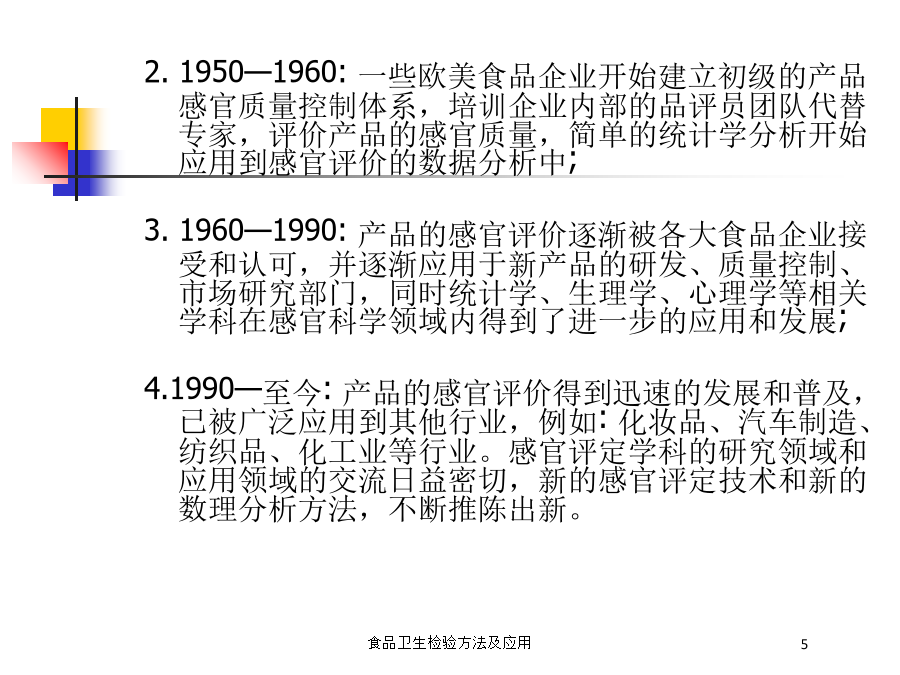 2. 1950—1960: 一些欧美食品企业开始建立初级的产品感官质量控制体系，培训企业内部的品评员团队代替专家，评价产品的感官质量，简单的统计学分析开始应用到感官评价的数据分析中;

3. 1960—1990: 产品的感官评价逐渐被各大食品企业接受和认可，并逐渐应用于新产品的研发、质量控制、市场研究部门，同时统计学、生理学、心理学等相关学科在感官科学领域内得到了进一步的应用和发展;

4.1990—至今: 产品的感官评价得到迅速的发展和普及，已被广泛应用到其他行业，例如: 化妆品、汽车制造、纺织品、化工业等行业。感官评定学科的研究领域和应用领域的交流日益密切，新的感官评定技术和新的数理分析方法，不断推陈出新。

食品卫生检验方法及应用

5